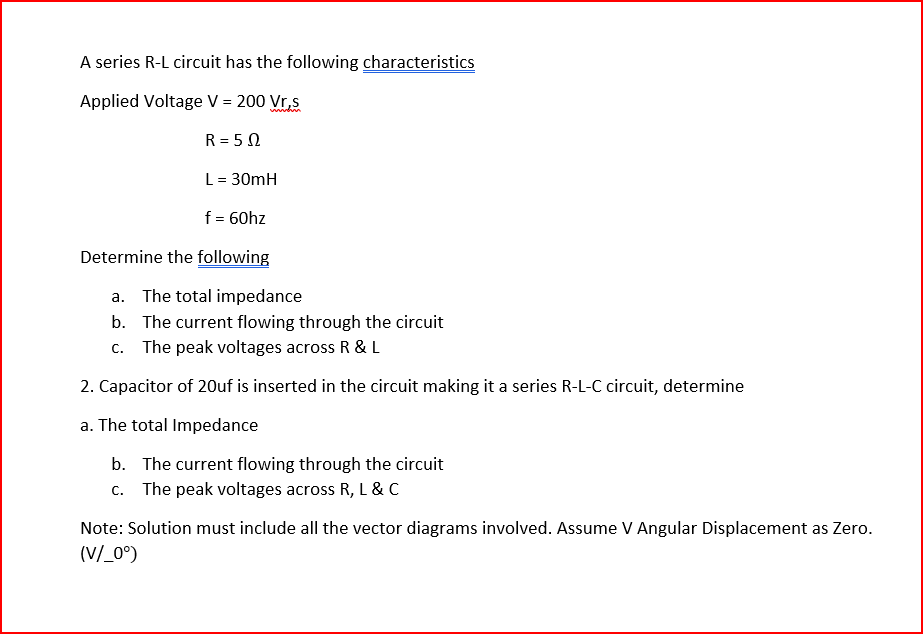 A series R-L circuit has the following characteristics

Applied Voltage V = 200 Vr.s

R = 5 Ω

L = 30mH

f = 60hz

Determine the following

a. The total impedance
b. The current flowing through the circuit
c. The peak voltages across R & L

2. Capacitor of 20uf is inserted in the circuit making it a series R-L-C circuit, determine

a. The total Impedance

b. The current flowing through the circuit
c. The peak voltages across R, L & C

Note: Solution must include all the vector diagrams involved. Assume V Angular Displacement as Zero. (V/_0°)